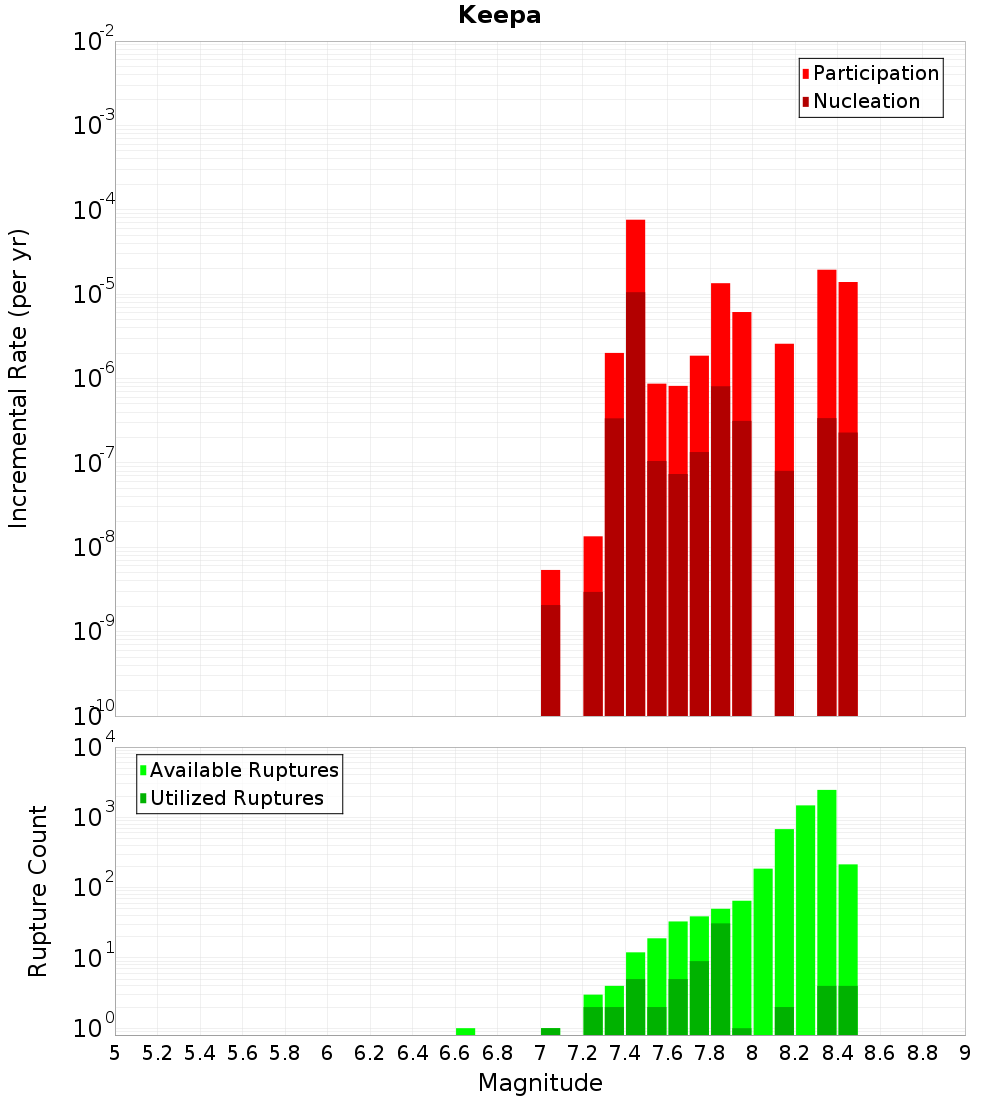 Keepa

Participation
Nucleation

Incremental Rate (per yr)

$10^{-2}$
$10^{-3}$
$10^{-4}$
$10^{-5}$
$10^{-6}$
$10^{-7}$
$10^{-8}$
$10^{-9}$
$10^{-10}$

Available Ruptures
Utilized Ruptures

Rupture Count

$10^{4}$
$10^{3}$
$10^{2}$
$10^{1}$
$10^{0}$

5 5.2 5.4 5.6 5.8 6 6.2 6.4 6.6 6.8 7 7.2 7.4 7.6 7.8 8 8.2 8.4 8.6 8.8 9

Magnitude